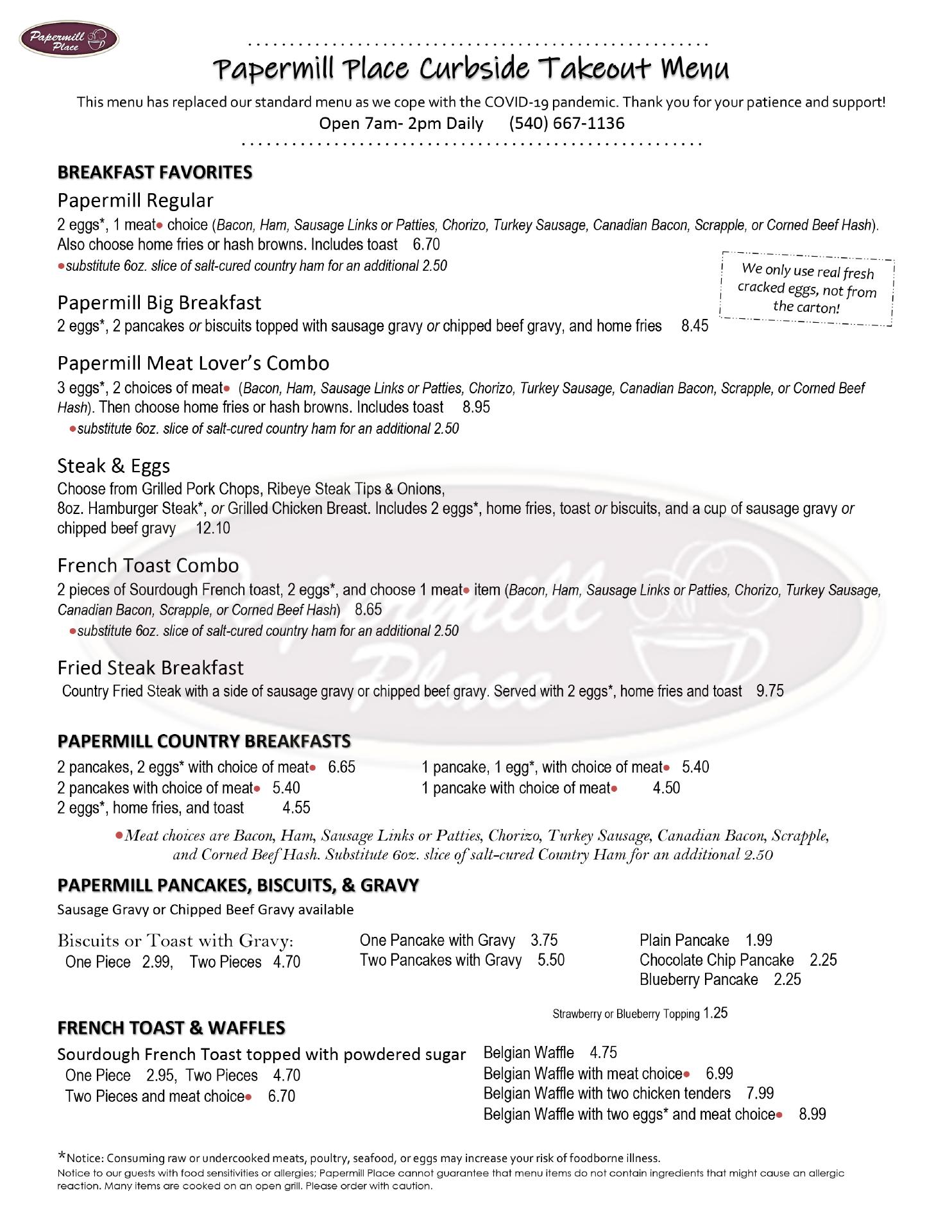 Papermill Place

Papermill Place Curbside Takeout Menu

This menu has replaced our standard menu as we cope with the COVID-19 pandemic. Thank you for your patience and support!

Open 7am- 2pm Daily (540) 667-1136

BREAKFAST FAVORITES

Papermill Regular
2 eggs*, 1 meat• choice (Bacon, Ham, Sausage Links or Patties, Chorizo, Turkey Sausage, Canadian Bacon, Scrapple, or Corned Beef Hash). Also choose home fries or hash browns. Includes toast 6.70
•substitute 6oz. slice of salt-cured country ham for an additional 2.50

We only use real fresh cracked eggs, not from the carton!

Papermill Big Breakfast
2 eggs*, 2 pancakes or biscuits topped with sausage gravy or chipped beef gravy, and home fries 8.45

Papermill Meat Lover's Combo
3 eggs*, 2 choices of meat• (Bacon, Ham, Sausage Links or Patties, Chorizo, Turkey Sausage, Canadian Bacon, Scrapple, or Corned Beef Hash). Then choose home fries or hash browns. Includes toast 8.95
•substitute 6oz. slice of salt-cured country ham for an additional 2.50

Steak & Eggs
Choose from Grilled Pork Chops, Ribeye Steak Tips & Onions, 8oz. Hamburger Steak*, or Grilled Chicken Breast. Includes 2 eggs*, home fries, toast or biscuits, and a cup of sausage gravy or chipped beef gravy 12.10

French Toast Combo
2 pieces of Sourdough French toast, 2 eggs*, and choose 1 meat• item (Bacon, Ham, Sausage Links or Patties, Chorizo, Turkey Sausage, Canadian Bacon, Scrapple, or Corned Beef Hash) 8.65
•substitute 6oz. slice of salt-cured country ham for an additional 2.50

Fried Steak Breakfast
Country Fried Steak with a side of sausage gravy or chipped beef gravy. Served with 2 eggs*, home fries and toast 9.75

PAPERMILL COUNTRY BREAKFASTS

2 pancakes, 2 eggs* with choice of meat• 6.65
2 pancakes with choice of meat• 5.40
2 eggs*, home fries, and toast 4.55

1 pancake, 1 egg*, with choice of meat• 5.40
1 pancake with choice of meat• 4.50

•Meat choices are Bacon, Ham, Sausage Links or Patties, Chorizo, Turkey Sausage, Canadian Bacon, Scrapple, and Corned Beef Hash. Substitute 6oz. slice of salt-cured Country Ham for an additional 2.50

PAPERMILL PANCAKES, BISCUITS, & GRAVY
Sausage Gravy or Chipped Beef Gravy available

Biscuits or Toast with Gravy:
One Piece 2.99, Two Pieces 4.70

One Pancake with Gravy 3.75
Two Pancakes with Gravy 5.50

Plain Pancake 1.99
Chocolate Chip Pancake 2.25
Blueberry Pancake 2.25

Strawberry or Blueberry Topping 1.25

FRENCH TOAST & WAFFLES

Sourdough French Toast topped with powdered sugar
One Piece 2.95, Two Pieces 4.70
Two Pieces and meat choice• 6.70

Belgian Waffle 4.75
Belgian Waffle with meat choice• 6.99
Belgian Waffle with two chicken tenders 7.99
Belgian Waffle with two eggs* and meat choice• 8.99

*Notice: Consuming raw or undercooked meats, poultry, seafood, or eggs may increase your risk of foodborne illness.
Notice to our guests with food sensitivities or allergies; Papermill Place cannot guarantee that menu items do not contain ingredients that might cause an allergic reaction. Many items are cooked on an open grill. Please order with caution.